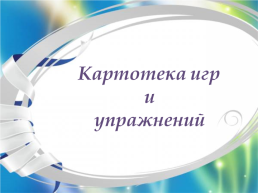 Картотека игр
и
упражнений